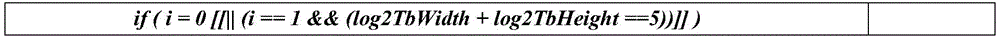 | if ( i = 0 [[\|\| (i == 1 && (log2TbWidth + log2TbHeight ==5))]] ) | |
|---|---|